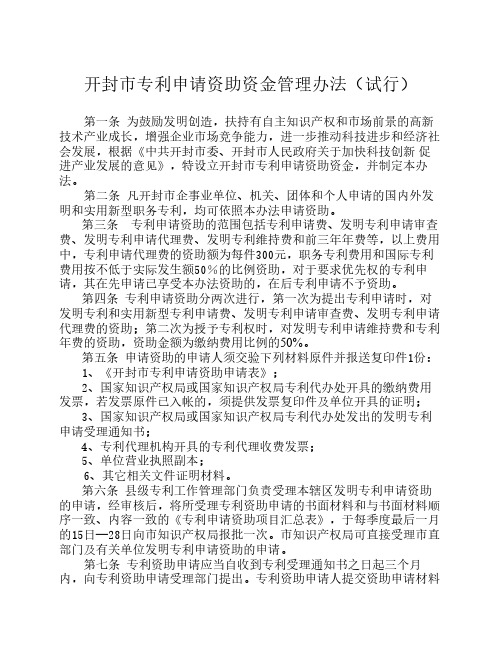 开封市专利申请资助资金管理办法（试行）

第一条 为鼓励发明创造，扶持有自主知识产权和市场前景的高新技术产业成长，增强企业市场竞争能力，进一步推动科技进步和经济社会发展，根据《中共开封市委、开封市人民政府关于加快科技创新 促进产业发展的意见》，特设立开封市专利申请资助资金，并制定本办法。

第二条 凡开封市企事业单位、机关、团体和个人申请的国内外发明和实用新型职务专利，均可依照本办法申请资助。

第三条 专利申请资助的范围包括专利申请费、发明专利申请审查费、发明专利申请代理费、发明专利维持费和前三年年费等，以上费用中，专利申请代理费的资助额为每件300元，职务专利费用和国际专利费用按不低于实际发生额50%的比例资助，对于要求优先权的专利申请，其在先申请已享受本办法资助的，在后专利申请不予资助。

第四条 专利申请资助分两次进行，第一次为提出专利申请时，对发明专利和实用新型专利申请费、发明专利申请审查费、发明专利申请代理费的资助；第二次为授予专利权时，对发明专利申请维持费和专利年费的资助，资助金额为缴纳费用比例的50%。

第五条 申请资助的申请人须交验下列材料原件并报送复印件1份：

1、《开封市专利申请资助申请表》；

2、国家知识产权局或国家知识产权局专利代办处开具的缴纳费用发票，若发票原件已入帐的，须提供发票复印件及单位开具的证明；

3、国家知识产权局或国家知识产权局专利代办处发出的发明专利申请受理通知书；

4、专利代理机构开具的专利代理收费发票；

5、单位营业执照副本；

6、其它相关文件证明材料。

第六条 县级专利工作管理部门负责受理本辖区发明专利申请资助的申请，经审核后，将所受理专利资助申请的书面材料和与书面材料顺序一致、内容一致的《专利申请资助项目汇总表》，于每季度最后一月的15日—28日向市知识产权局报批一次。市知识产权局可直接受理市直部门及有关单位发明专利申请资助的申请。

第七条 专利资助申请应当自收到专利受理通知书之日起三个月内，向专利资助申请受理部门提出。专利资助申请人提交资助申请材料